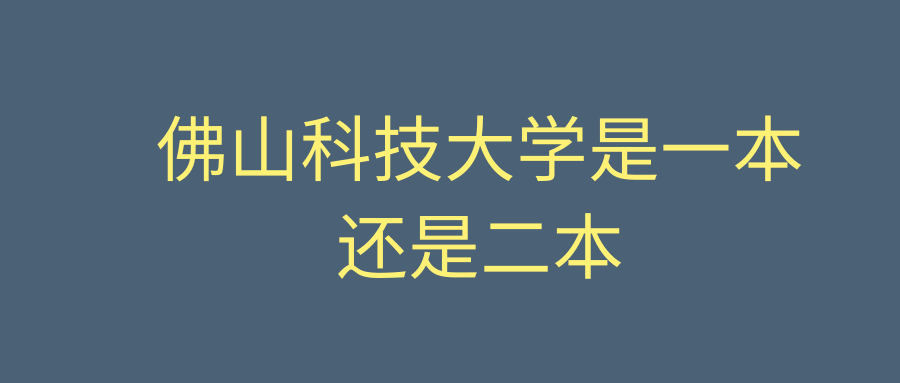 佛山科技大学是一本还是二本